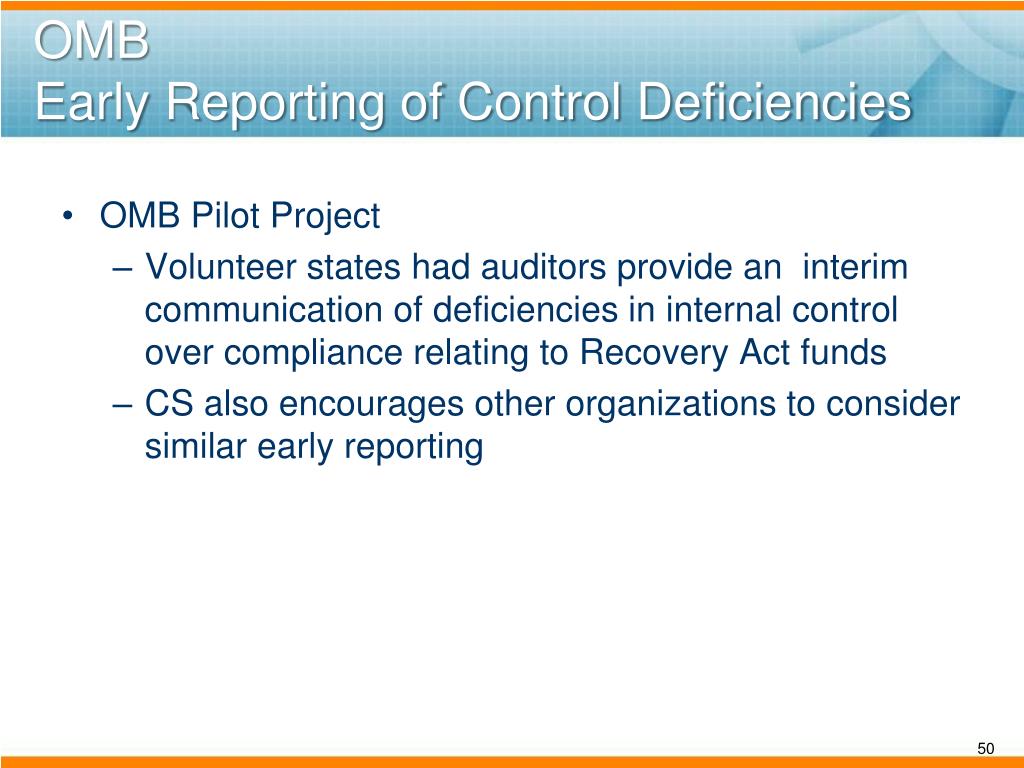 OMB
Early Reporting of Control Deficiencies

• OMB Pilot Project
– Volunteer states had auditors provide an interim communication of deficiencies in internal control over compliance relating to Recovery Act funds
– CS also encourages other organizations to consider similar early reporting

50